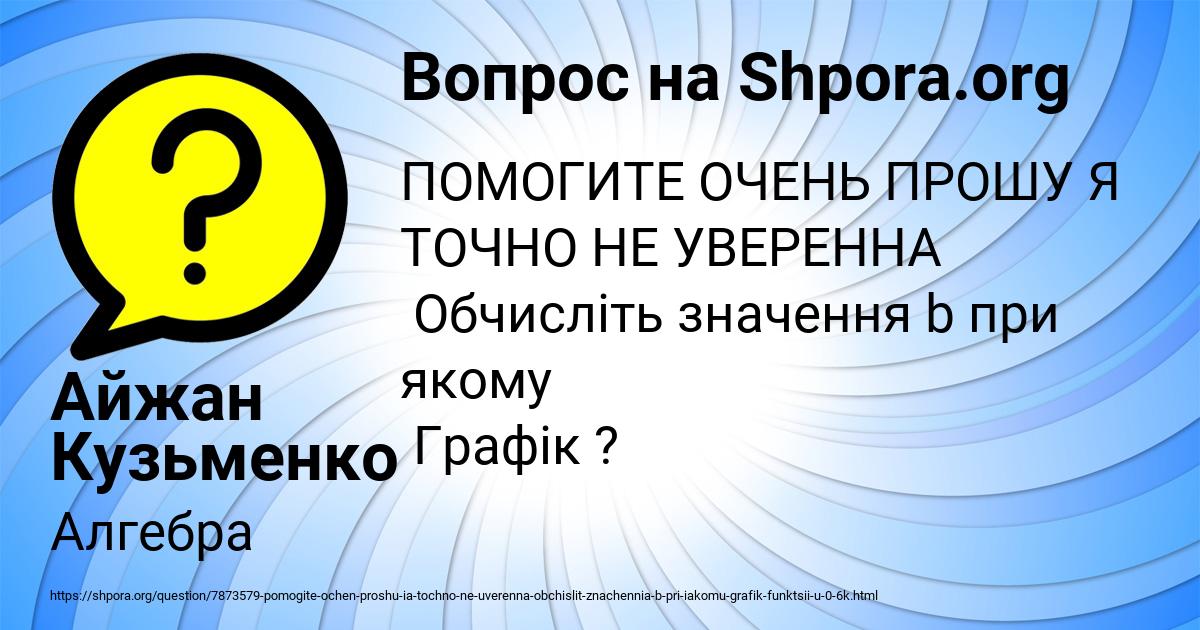 Вопрос на Shpora.org

ПОМОГИТЕ ОЧЕНЬ ПРОШУ Я ТОЧНО НЕ УВЕРЕННА

Обчисліть значення b при якому

Графік ?

Айжан Кузьменко

Алгебра

https://shpora.org/question/7873579-pomogite-ochen-proshu-ia-tochno-ne-uverenna-obchislit-znachennia-b-pri-iakomu-grafik-funktsii-u-0-6k.html